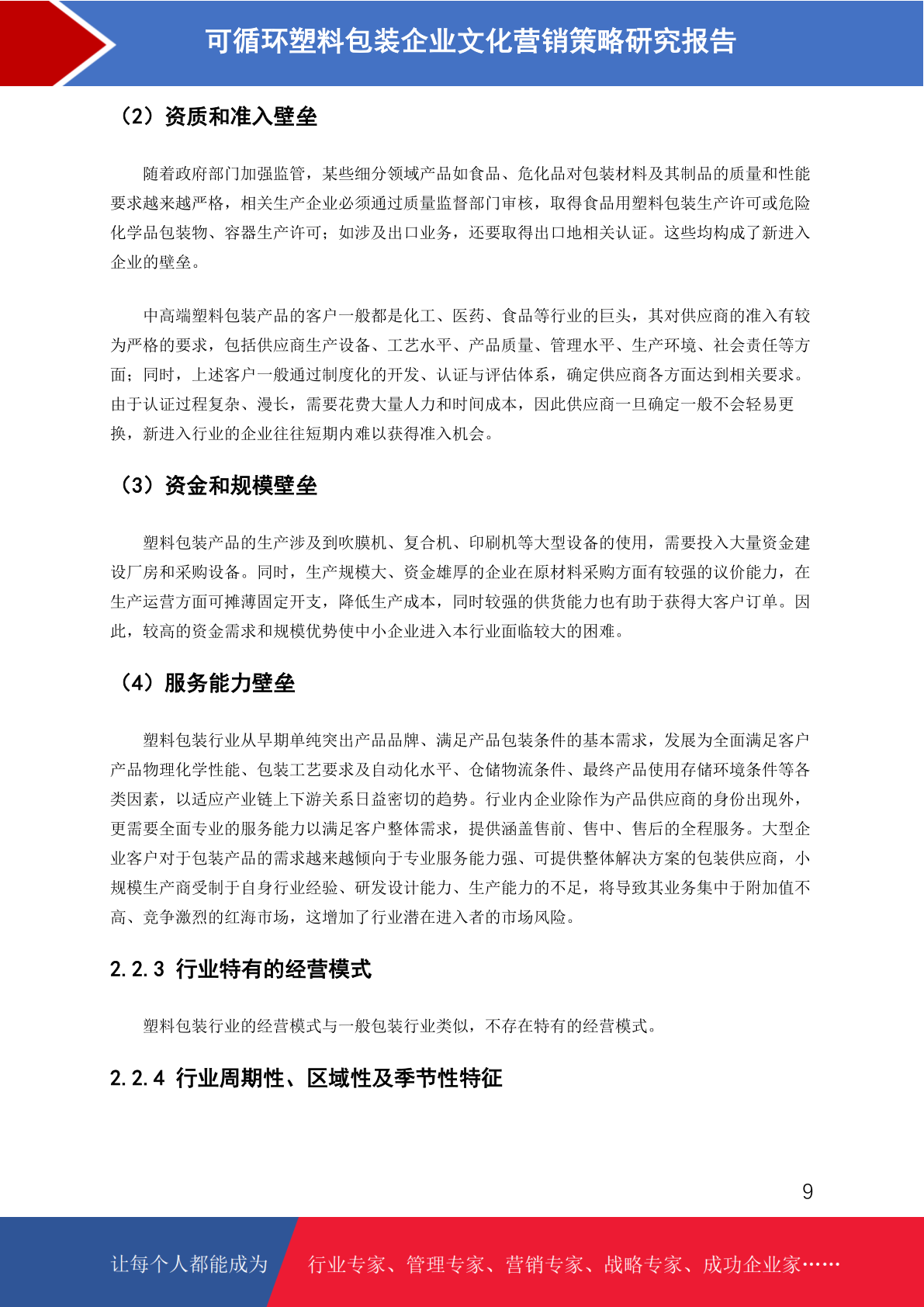 可循环塑料包装企业文化营销策略研究报告

（2）资质和准入壁垒

随着政府部门加强监管，某些细分领域产品如食品、危化品对包装材料及其制品的质量和性能要求越来越严格，相关生产企业必须通过质量监督部门审核，取得食品用塑料包装生产许可或危险化学品包装物、容器生产许可；如涉及出口业务，还要取得出口地相关认证。这些均构成了新进入企业的壁垒。

中高端塑料包装产品的客户一般都是化工、医药、食品等行业的巨头，其对供应商的准入有较为严格的要求，包括供应商生产设备、工艺水平、产品质量、管理水平、生产环境、社会责任等方面；同时，上述客户一般通过制度化的开发、认证与评估体系，确定供应商各方面达到相关要求。由于认证过程复杂、漫长，需要花费大量人力和时间成本，因此供应商一旦确定一般不会轻易更换，新进入行业的企业往往短期内难以获得准入机会。

（3）资金和规模壁垒

塑料包装产品的生产涉及到吹膜机、复合机、印刷机等大型设备的使用，需要投入大量资金建设厂房和采购设备。同时，生产规模大、资金雄厚的企业在原材料采购方面有较强的议价能力，在生产运营方面可摊薄固定开支，降低生产成本，同时较强的供货能力也有助于获得大客户订单。因此，较高的资金需求和规模优势使中小企业进入本行业面临较大的困难。

（4）服务能力壁垒

塑料包装行业从早期单纯突出产品品牌、满足产品包装条件的基本需求，发展为全面满足客户产品物理化学性能、包装工艺要求及自动化水平、仓储物流条件、最终产品使用存储环境条件等各类因素，以适应产业链上下游关系日益密切的趋势。行业内企业除作为产品供应商的身份出现外，更需要全面专业的服务能力以满足客户整体需求，提供涵盖售前、售中、售后的全程服务。大型企业客户对于包装产品的需求越来越倾向于专业服务能力强、可提供整体解决方案的包装供应商，小规模生产商受制于自身行业经验、研发设计能力、生产能力的不足，将导致其业务集中于附加值不高、竞争激烈的红海市场，这增加了行业潜在进入者的市场风险。

2.2.3 行业特有的经营模式

塑料包装行业的经营模式与一般包装行业类似，不存在特有的经营模式。

2.2.4 行业周期性、区域性及季节性特征

9

让每个人都能成为 行业专家、管理专家、营销专家、战略专家、成功企业家……